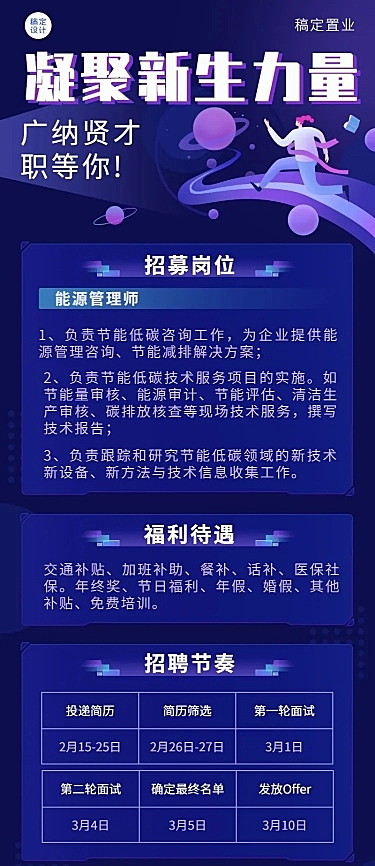 稿定设计

稿定置业

凝聚新生力量

广纳贤才
职等你!

招募岗位

能源管理师

1、负责节能低碳咨询工作，为企业提供能源管理咨询、节能减排解决方案；

2、负责节能低碳技术服务项目的实施。如节能量审核、能源审计、节能评估、清洁生产审核、碳排放核查等现场技术服务，撰写技术报告；

3、负责跟踪和研究节能低碳领域的新技术新设备、新方法与技术信息收集工作。

福利待遇

交通补贴、加班补助、餐补、话补、医保社保。年终奖、节日福利、年假、婚假、其他补贴、免费培训。

招聘节奏

| 投递简历 | 简历筛选 | 第一轮面试 |
|---|---|---|
| 2月15-25日 | 2月26日-27日 | 3月1日 |

| 第二轮面试 | 确定最终名单 | 发放Offer |
|---|---|---|
| 3月4日 | 3月5日 | 3月10日 |